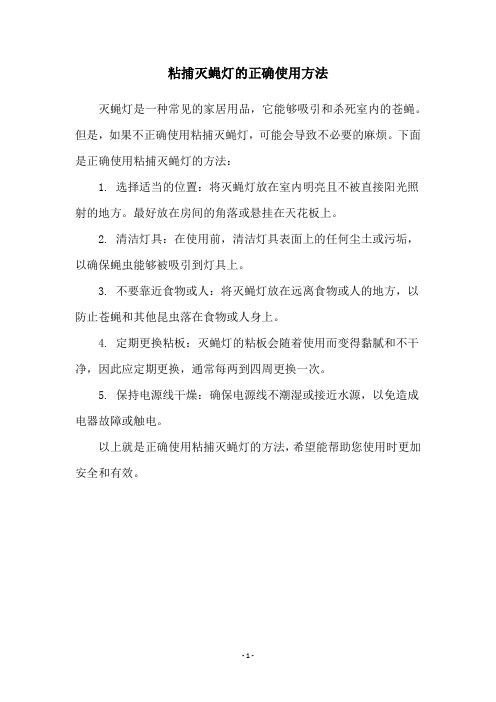 粘捕灭蝇灯的正确使用方法

灭蝇灯是一种常见的家居用品，它能够吸引和杀死室内的苍蝇。但是，如果不正确使用粘捕灭蝇灯，可能会导致不必要的麻烦。下面是正确使用粘捕灭蝇灯的方法：

1. 选择适当的位置：将灭蝇灯放在室内明亮且不被直接阳光照射的地方。最好放在房间的角落或悬挂在天花板上。

2. 清洁灯具：在使用前，清洁灯具表面上的任何尘土或污垢，以确保蝇虫能够被吸引到灯具上。

3. 不要靠近食物或人：将灭蝇灯放在远离食物或人的地方，以防止苍蝇和其他昆虫落在食物或人身上。

4. 定期更换粘板：灭蝇灯的粘板会随着使用而变得黏腻和不干净，因此应定期更换，通常每两到四周更换一次。

5. 保持电源线干燥：确保电源线不潮湿或接近水源，以免造成电器故障或触电。

以上就是正确使用粘捕灭蝇灯的方法，希望能帮助您使用时更加安全和有效。

- 1 -